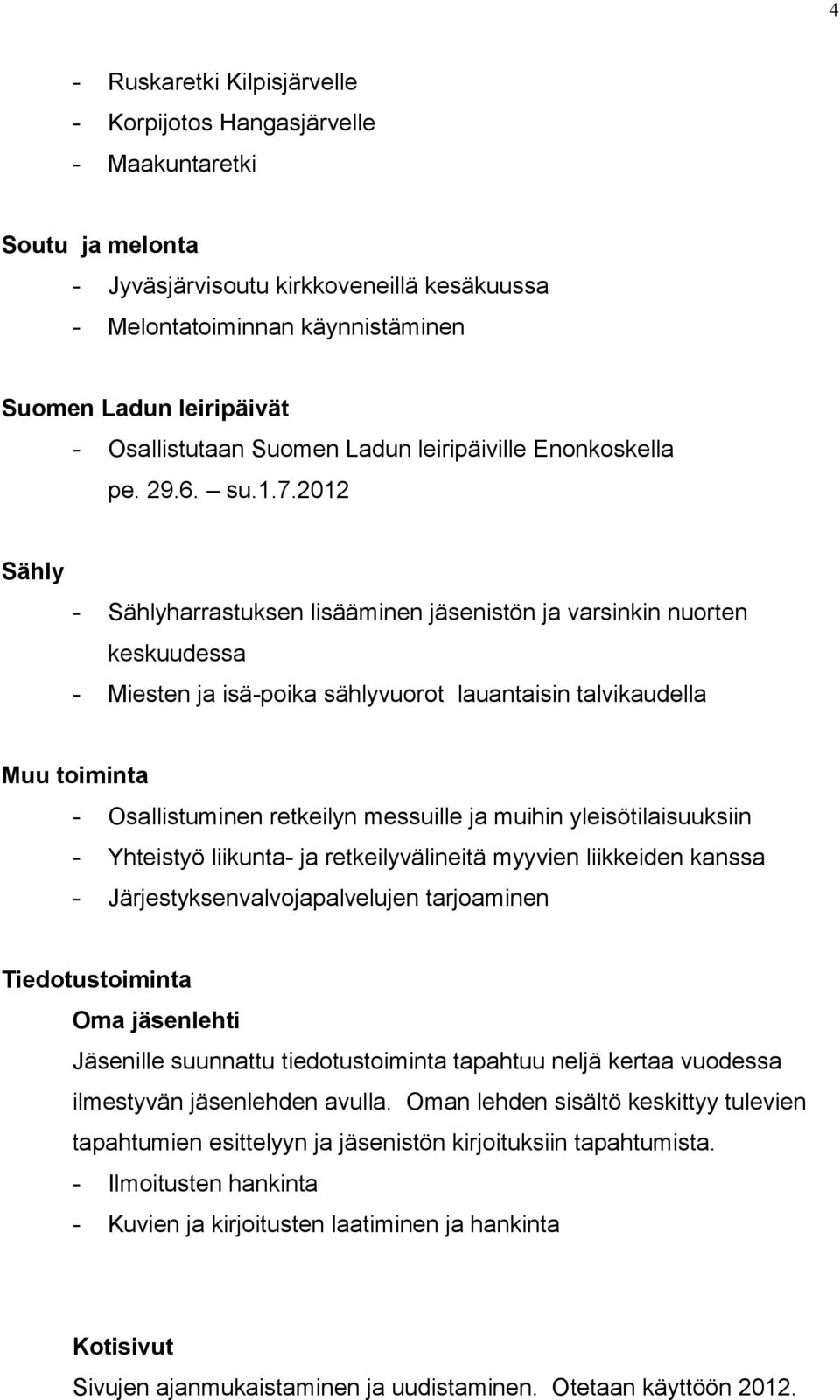 4

- Ruskaretki Kilpisjärvelle
- Korpijotos Hangasjärvelle
- Maakuntaretki

Soutu ja melonta
- Jyväsjärvisoutu kirkkoveneillä kesäkuussa
- Melontatoiminnan käynnistäminen

Suomen Ladun leiripäivät
- Osallistutaan Suomen Ladun leiripäiville Enonkoskella pe. 29.6. – su.1.7.2012

Sähly
- Sählyharrastuksen lisääminen jäsenistön ja varsinkin nuorten keskuudessa
- Miesten ja isä-poika sählyvuorot lauantaisin talvikaudella

Muu toiminta
- Osallistuminen retkeilyn messuille ja muihin yleisötilaisuuksiin
- Yhteistyö liikunta- ja retkeilyvälineitä myyvien liikkeiden kanssa
- Järjestyksenvalvojapalvelujen tarjoaminen

Tiedotustoiminta
Oma jäsenlehti
Jäsenille suunnattu tiedotustoiminta tapahtuu neljä kertaa vuodessa ilmestyvän jäsenlehden avulla. Oman lehden sisältö keskittyy tulevien tapahtumien esittelyyn ja jäsenistön kirjoituksiin tapahtumista.
- Ilmoitusten hankinta
- Kuvien ja kirjoitusten laatiminen ja hankinta

Kotisivut
Sivujen ajanmukaistaminen ja uudistaminen. Otetaan käyttöön 2012.